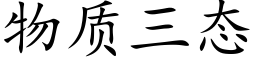 物质三态